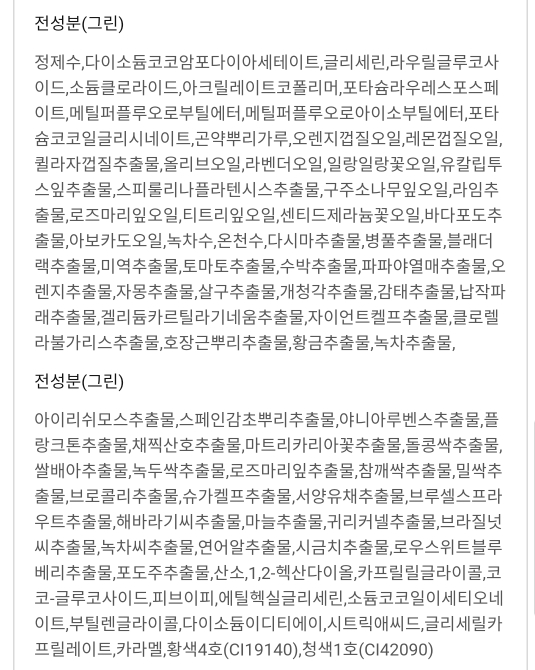 전성분(그린)

정제수,다이소듐코코암포다이아세테이트,글리세린,라우릴글루코사이드,소듐클로라이드,아크릴레이트코폴리머,포타슘라우레스포스페이트,메틸퍼플루오로부틸에터,메틸퍼플루오로아이소부틸에터,포타슘코코일글리시네이트,곤약뿌리가루,오렌지껍질오일,레몬껍질오일,퀼라자껍질추출물,올리브오일,라벤더오일,일랑일랑꽃오일,유칼립투스잎추출물,스피룰리나플라텐시스추출물,구주소나무잎오일,라임추출물,로즈마리잎오일,티트리잎오일,센티드제라늄꽃오일,바다포도추출물,아보카도오일,녹차수,온천수,다시마추출물,병풀추출물,블래더랙추출물,미역추출물,토마토추출물,수박추출물,파파야열매추출물,오렌지추출물,자몽추출물,살구추출물,개청각추출물,감태추출물,납작파래추출물,겔리듐카르틸라기네움추출물,자이언트켈프추출물,클로렐라불가리스추출물,호장근뿌리추출물,황금추출물,녹차추출물,

전성분(그린)

아이리쉬모스추출물,스페인감초뿌리추출물,야니아루벤스추출물,플랑크톤추출물,채찍산호추출물,마트리카리아꽃추출물,돌콩싹추출물,쌀배아추출물,녹두싹추출물,로즈마리잎추출물,참깨싹추출물,밀싹추출물,브로콜리추출물,슈가켈프추출물,서양유채추출물,브루셀스프라우트추출물,해바라기씨추출물,마늘추출물,귀리커넬추출물,브라질넛씨추출물,녹차씨추출물,연어알추출물,시금치추출물,로우스위트블루베리추출물,포도주추출물,산소,1,2-헥산다이올,카프릴릴글라이콜,코코-글루코사이드,피브이피,에틸헥실글리세린,소듐코코일이세티오네이트,부틸렌글라이콜,다이소듐이디티에이,시트릭애씨드,글리세릴카프릴레이트,카라멜,황색4호(CI19140),청색1호(CI42090)